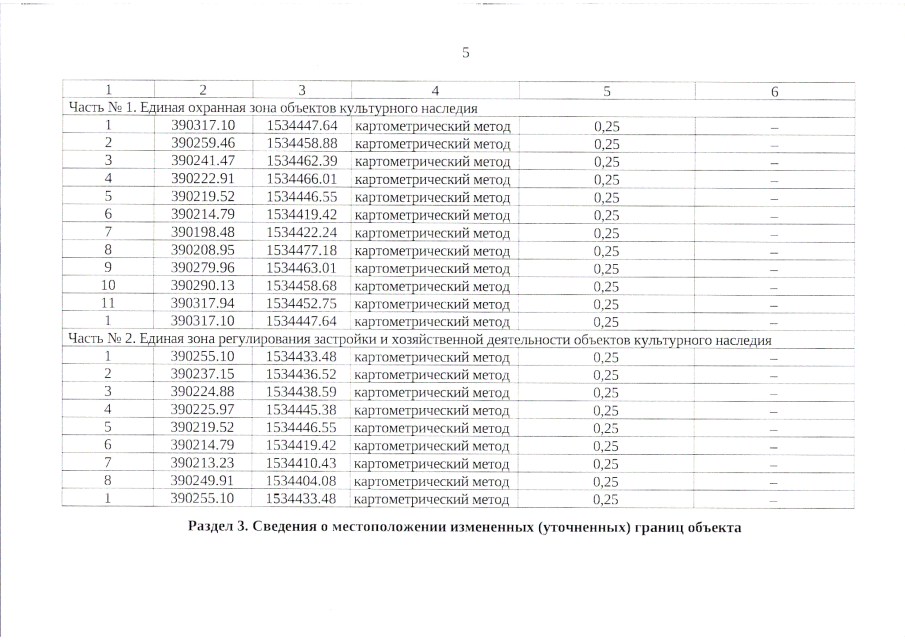 5

| 1 | 2 | 3 | 4 | 5 | 6 |
|---|---|---|---|---|---|
| Часть № 1. Единая охранная зона объектов культурного наследия | | | | | |
| 1 | 390317.10 | 1534447.64 | картометрический метод | 0,25 | – |
| 2 | 390259.46 | 1534458.88 | картометрический метод | 0,25 | – |
| 3 | 390241.47 | 1534462.39 | картометрический метод | 0,25 | – |
| 4 | 390222.91 | 1534466.01 | картометрический метод | 0,25 | – |
| 5 | 390219.52 | 1534446.55 | картометрический метод | 0,25 | – |
| 6 | 390214.79 | 1534419.42 | картометрический метод | 0,25 | – |
| 7 | 390198.48 | 1534422.24 | картометрический метод | 0,25 | – |
| 8 | 390208.95 | 1534477.18 | картометрический метод | 0,25 | – |
| 9 | 390279.96 | 1534463.01 | картометрический метод | 0,25 | – |
| 10 | 390290.13 | 1534458.68 | картометрический метод | 0,25 | – |
| 11 | 390317.94 | 1534452.75 | картометрический метод | 0,25 | – |
| 1 | 390317.10 | 1534447.64 | картометрический метод | 0,25 | – |
| Часть № 2. Единая зона регулирования застройки и хозяйственной деятельности объектов культурного наследия | | | | | |
| 1 | 390255.10 | 1534433.48 | картометрический метод | 0,25 | – |
| 2 | 390237.15 | 1534436.52 | картометрический метод | 0,25 | – |
| 3 | 390224.88 | 1534438.59 | картометрический метод | 0,25 | – |
| 4 | 390225.97 | 1534445.38 | картометрический метод | 0,25 | – |
| 5 | 390219.52 | 1534446.55 | картометрический метод | 0,25 | – |
| 6 | 390214.79 | 1534419.42 | картометрический метод | 0,25 | – |
| 7 | 390213.23 | 1534410.43 | картометрический метод | 0,25 | – |
| 8 | 390249.91 | 1534404.08 | картометрический метод | 0,25 | – |
| 1 | 390255.10 | 1534433.48 | картометрический метод | 0,25 | – |

Раздел 3. Сведения о местоположении измененных (уточненных) границ объекта